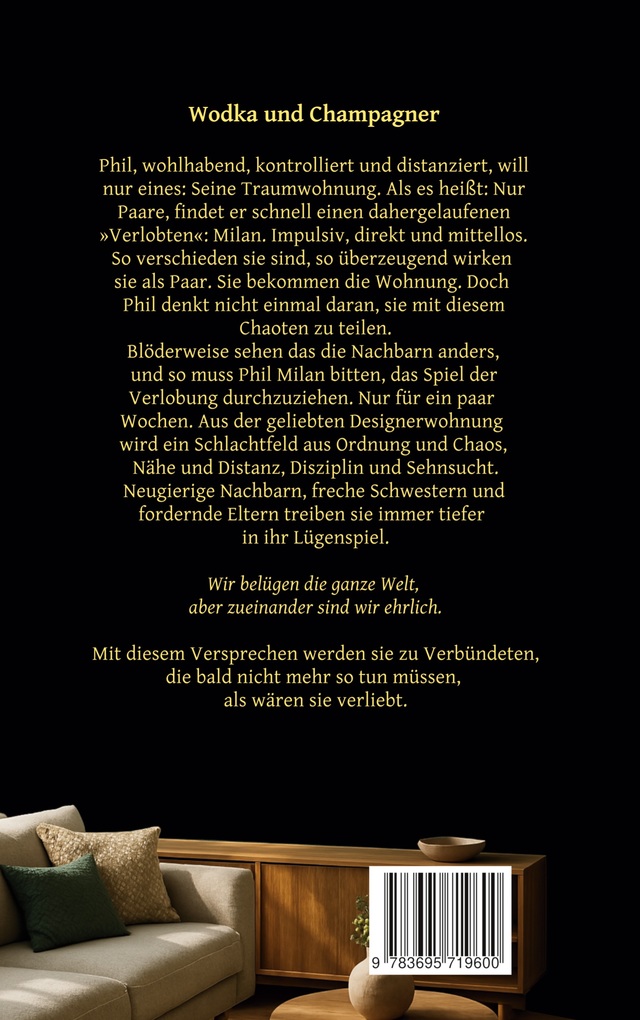 Wodka und Champagner

Phil, wohlhabend, kontrolliert und distanziert, will nur eines: Seine Traumwohnung. Als es heißt: Nur Paare, findet er schnell einen dahergelaufenen »Verlobten«: Milan. Impulsiv, direkt und mittellos. So verschieden sie sind, so überzeugend wirken sie als Paar. Sie bekommen die Wohnung. Doch Phil denkt nicht einmal daran, sie mit diesem Chaoten zu teilen.
Blöderweise sehen das die Nachbarn anders, und so muss Phil Milan bitten, das Spiel der Verlobung durchzuziehen. Nur für ein paar Wochen. Aus der geliebten Designerwohnung wird ein Schlachtfeld aus Ordnung und Chaos, Nähe und Distanz, Disziplin und Sehnsucht. Neugierige Nachbarn, freche Schwestern und fordernde Eltern treiben sie immer tiefer in ihr Lügenspiel.

Wir belügen die ganze Welt, aber zueinander sind wir ehrlich.

Mit diesem Versprechen werden sie zu Verbündeten, die bald nicht mehr so tun müssen, als wären sie verliebt.

9 783695 719600